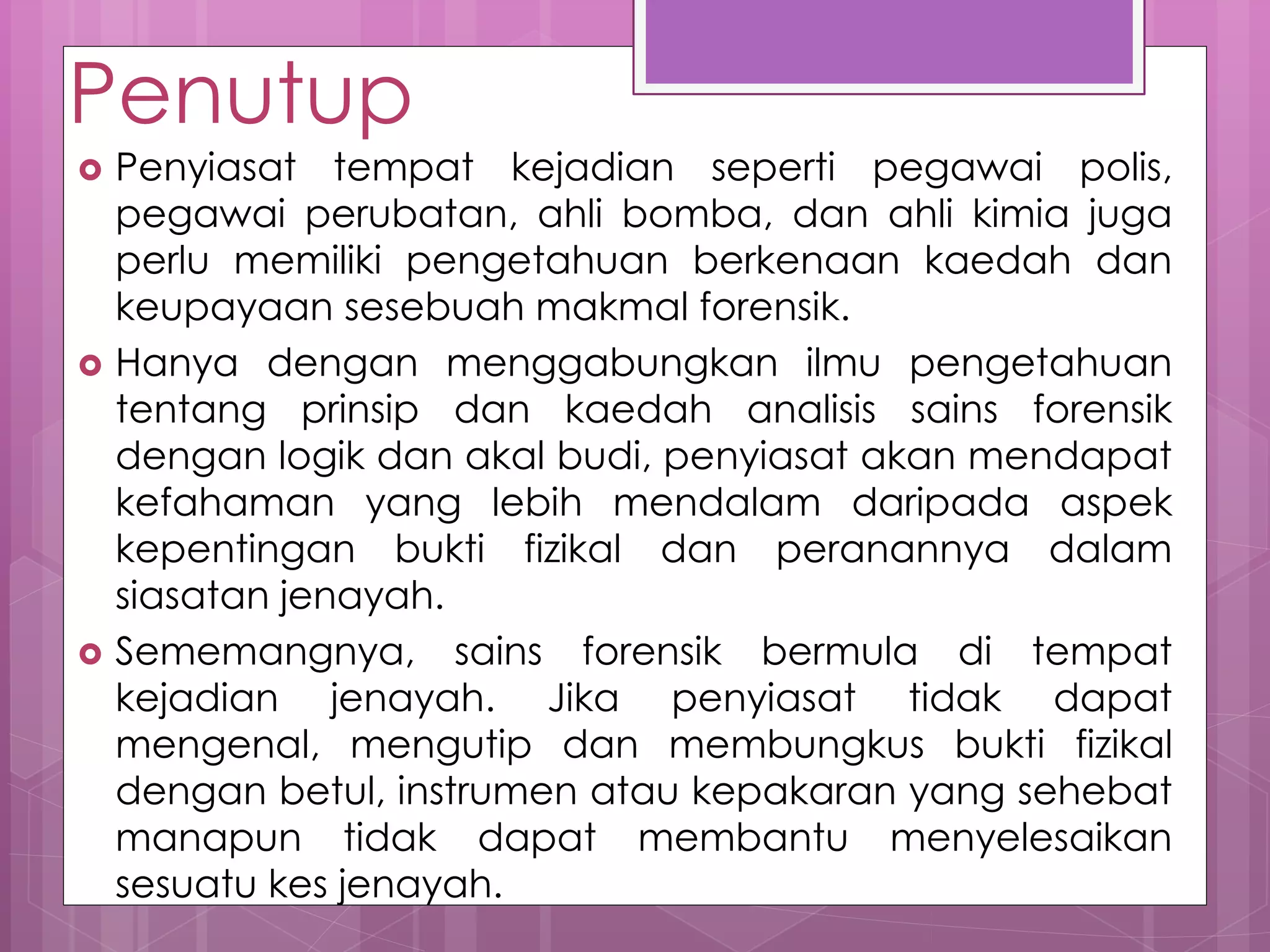 Penutup

Penyiasat tempat kejadian seperti pegawai polis, pegawai perubatan, ahli bomba, dan ahli kimia juga perlu memiliki pengetahuan berkenaan kaedah dan keupayaan sesebuah makmal forensik.

Hanya dengan menggabungkan ilmu pengetahuan tentang prinsip dan kaedah analisis sains forensik dengan logik dan akal budi, penyiasat akan mendapat kefahaman yang lebih mendalam daripada aspek kepentingan bukti fizikal dan peranannya dalam siasatan jenayah.

Sememangnya, sains forensik bermula di tempat kejadian jenayah. Jika penyiasat tidak dapat mengenal, mengutip dan membungkus bukti fizikal dengan betul, instrumen atau kepakaran yang sehebat manapun tidak dapat membantu menyelesaikan sesuatu kes jenayah.